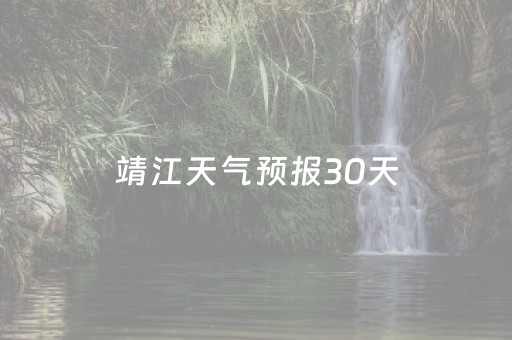 靖江天气预报30天